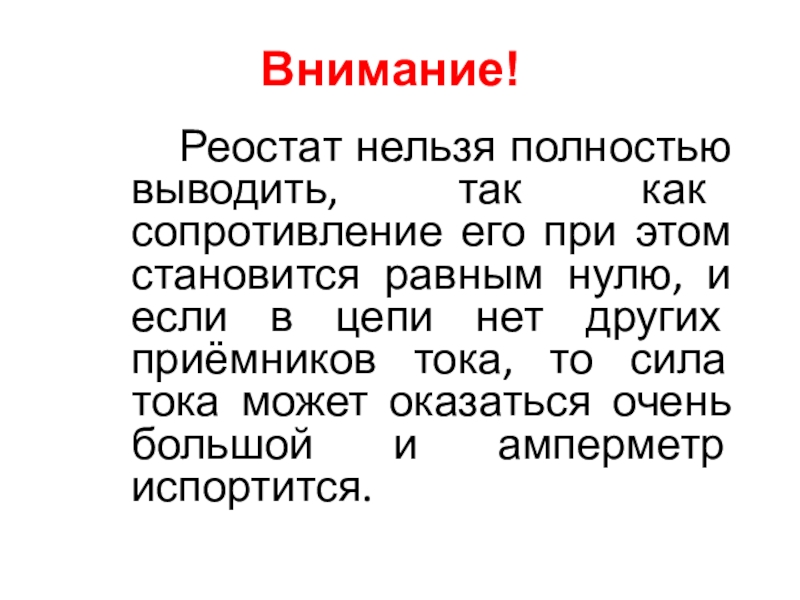 Внимание!

Реостат нельзя полностью выводить, так как сопротивление его при этом становится равным нулю, и если в цепи нет других приёмников тока, то сила тока может оказаться очень большой и амперметр испортится.